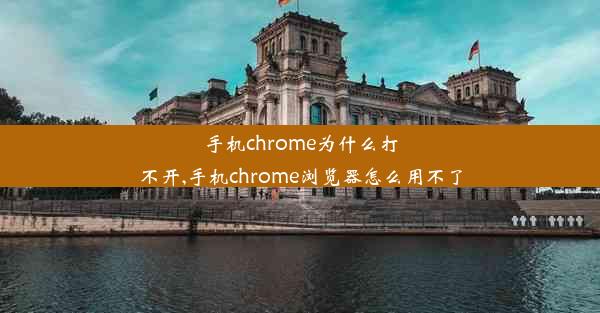 手机chrome为什么打不开,手机chrome浏览器怎么用不了